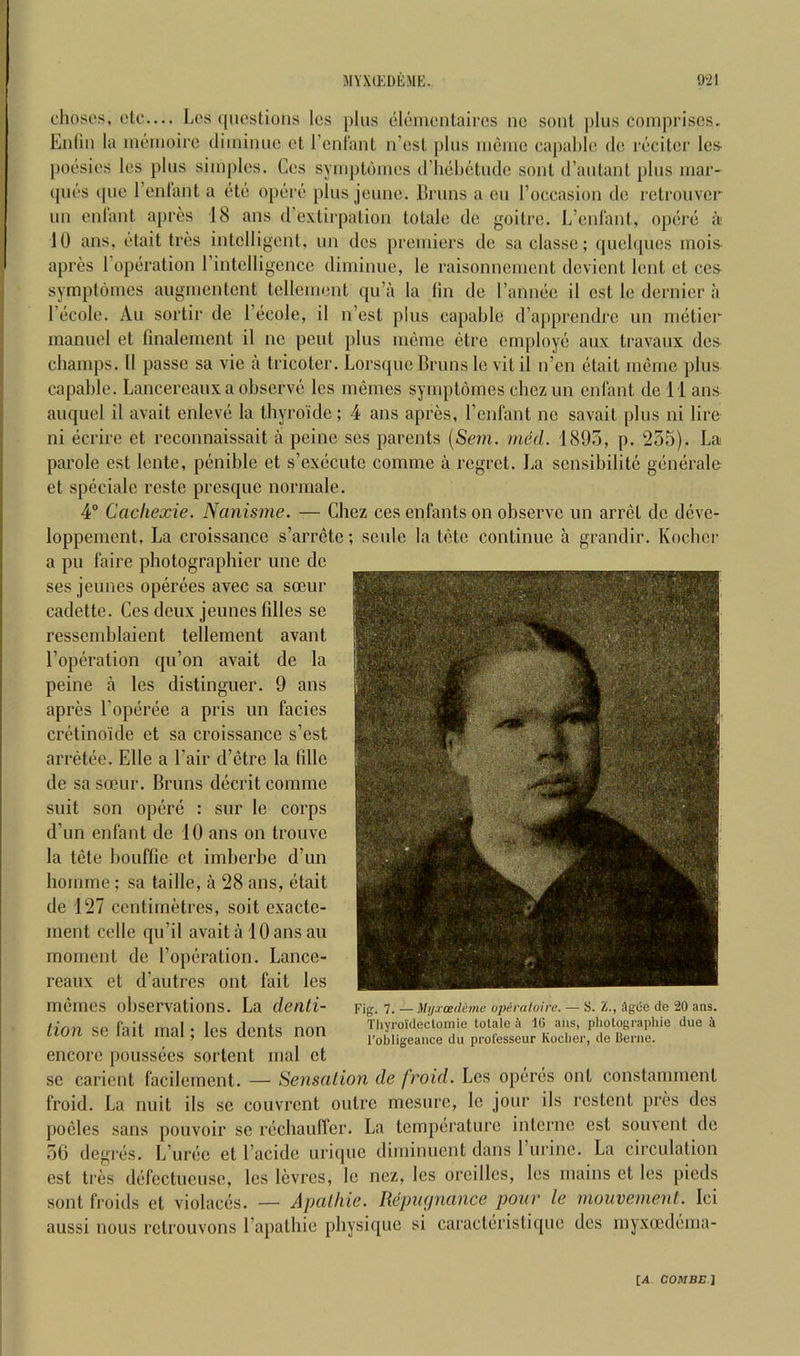 MYXŒDÈME. 921

choses, etc.... Les questions les plus élémentaires ne sont plus comprises. Enfin la mémoire diminue et l'enfant n'est plus même capable de réciter les poésies les plus simples. Ces symptômes d'hébétude sont d'autant plus marqués que l'enfant a été opéré plus jeune. Bruns a eu l'occasion de retrouver un enfant après 18 ans d'extirpation totale de goitre. L'enfant, opéré à 10 ans, était très intelligent, un des premiers de sa classe; quelques mois après l'opération l'intelligence diminue, le raisonnement devient lent et ces symptômes augmentent tellement qu'à la fin de l'année il est le dernier à l'école. Au sortir de l'école, il n'est plus capable d'apprendre un métier manuel et finalement il ne peut plus même être employé aux travaux des champs. Il passe sa vie à tricoter. Lorsque Bruns le vit il n'en était même plus capable. Lancereaux a observé les mêmes symptômes chez un enfant de 11 ans auquel il avait enlevé la thyroïde; 4 ans après, l'enfant ne savait plus ni lire ni écrire et reconnaissait à peine ses parents (Sem. méd. 1893, p. 235). La parole est lente, pénible et s'exécute comme à regret. La sensibilité générale et spéciale reste presque normale.

4° Cachexie. Nanisme. — Chez ces enfants on observe un arrêt de développement. La croissance s'arrête; seule la tête continue à grandir. Kocher a pu faire photographier une de ses jeunes opérées avec sa sœur cadette. Ces deux jeunes filles se ressemblaient tellement avant l'opération qu'on avait de la peine à les distinguer. 9 ans après l'opérée a pris un facies crétinoïde et sa croissance s'est arrêtée. Elle a l'air d'être la fille de sa sœur. Bruns décrit comme suit son opéré : sur le corps d'un enfant de 10 ans on trouve la tête bouffie et imberbe d'un homme; sa taille, à 28 ans, était de 127 centimètres, soit exactement celle qu'il avait à 10 ans au moment de l'opération. Lancereaux et d'autres ont fait les mêmes observations. La dentition se fait mal; les dents non encore poussées sortent mal et se carient facilement. — Sensation de froid. Les opérés ont constamment froid. La nuit ils se couvrent outre mesure, le jour ils restent près des poêles sans pouvoir se réchauffer. La température interne est souvent de 36 degrés. L'urée et l'acide urique diminuent dans l'urine. La circulation est très défectueuse, les lèvres, le nez, les oreilles, les mains et les pieds sont froids et violacés. — Apathie. Répugnance pour le mouvement. Ici aussi nous retrouvons l'apathie physique si caractéristique des myxœdéma-

Fig. 7. — Myxœdème opératoire. — S. Z., âgée de 20 ans. Thyroïdectomie totale à 16 ans, photographie due à l'obligeance du professeur Kocher, de Berne.

[A. COMBE.]